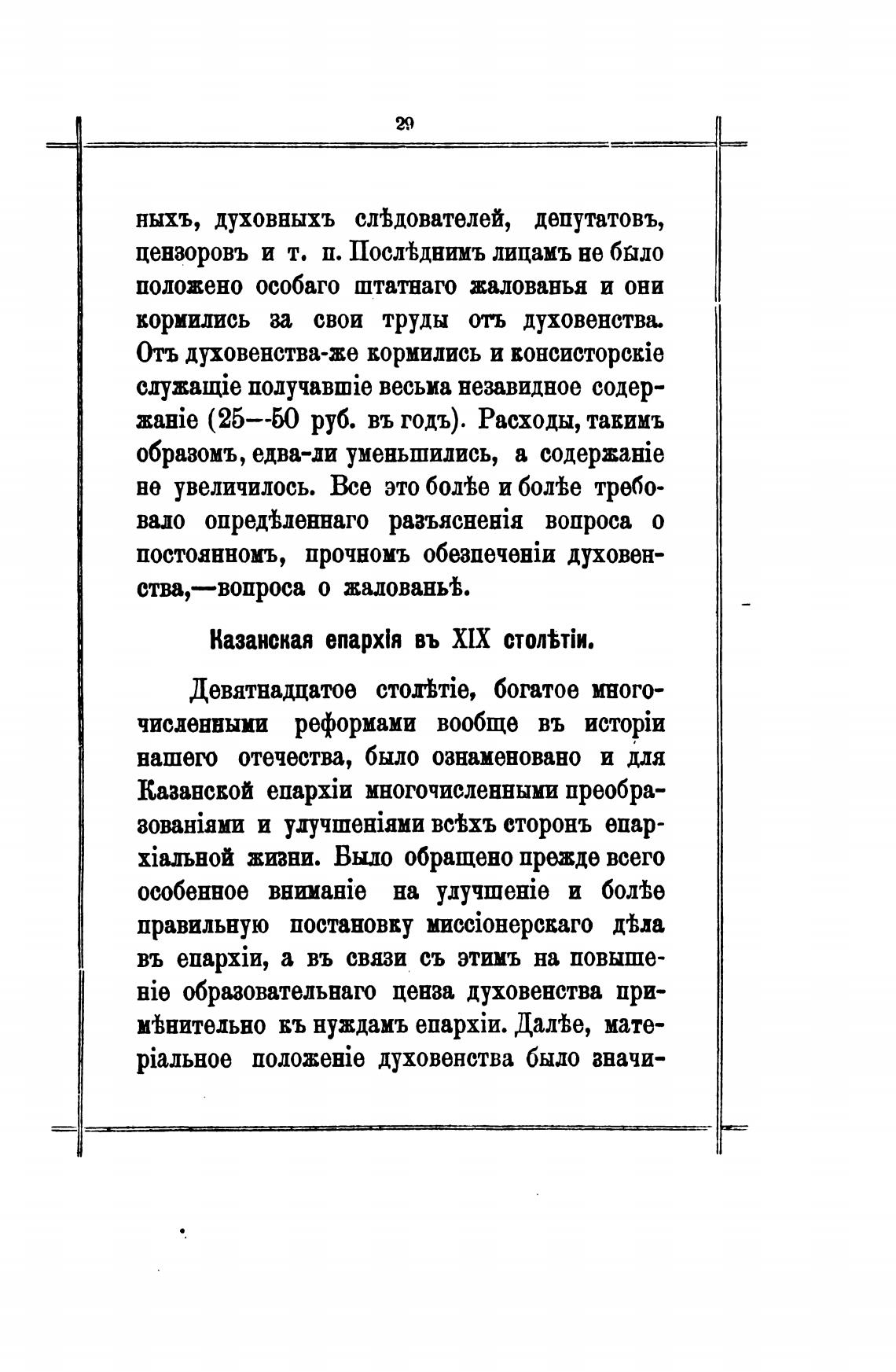 29

ныхъ, духовныхъ слѣдователей, депутатовъ, цензоровъ и т. п. Послѣднимъ лицамъ не было положено особаго штатнаго жалованья и они кормились за свои труды отъ духовенства. Отъ духовенства-же кормились и консисторскіе служащіе получавшіе весьма незавидное содержаніе (25—50 руб. въ годъ). Расходы, такимъ образомъ, едва-ли уменьшились, а содержаніе не увеличилось. Все это болѣе и болѣе требовало опредѣленнаго разъясненія вопроса о постоянномъ, прочномъ обезпеченіи духовенства,—вопроса о жалованьѣ.

Казанская епархія въ XIX столѣтіи.

Девятнадцатое столѣтіе, богатое многочисленными реформами вообще въ исторіи нашего отечества, было ознаменовано и для Казанской епархіи многочисленными преобразованіями и улучшеніями всѣхъ сторонъ епархіальной жизни. Было обращено прежде всего особенное вниманіе на улучшеніе и болѣе правильную постановку миссіонерскаго дѣла въ епархіи, а въ связи съ этимъ на повышеніе образовательнаго ценза духовенства примѣнительно къ нуждамъ епархіи. Далѣе, матеріальное положеніе духовенства было значи-